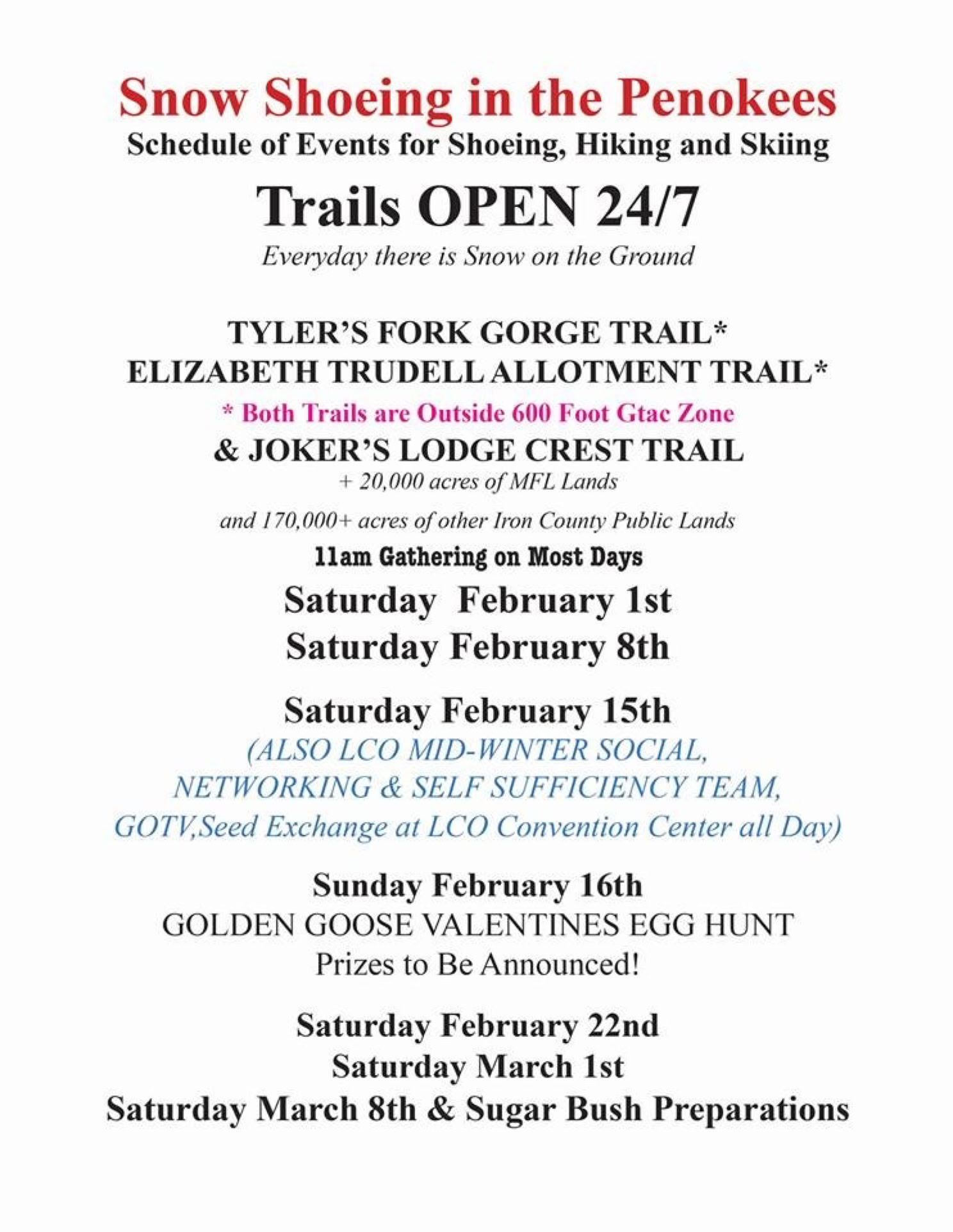 Snow Shoeing in the Penokees
Schedule of Events for Shoeing, Hiking and Skiing

Trails OPEN 24/7
Everyday there is Snow on the Ground

TYLER'S FORK GORGE TRAIL*
ELIZABETH TRUDELL ALLOTMENT TRAIL*
* Both Trails are Outside 600 Foot Gtac Zone
& JOKER'S LODGE CREST TRAIL
+ 20,000 acres of MFL Lands
and 170,000+ acres of other Iron County Public Lands
11am Gathering on Most Days
Saturday February 1st
Saturday February 8th

Saturday February 15th
(ALSO LCO MID-WINTER SOCIAL, NETWORKING & SELF SUFFICIENCY TEAM, GOTV,Seed Exchange at LCO Convention Center all Day)

Sunday February 16th
GOLDEN GOOSE VALENTINES EGG HUNT
Prizes to Be Announced!

Saturday February 22nd
Saturday March 1st
Saturday March 8th & Sugar Bush Preparations